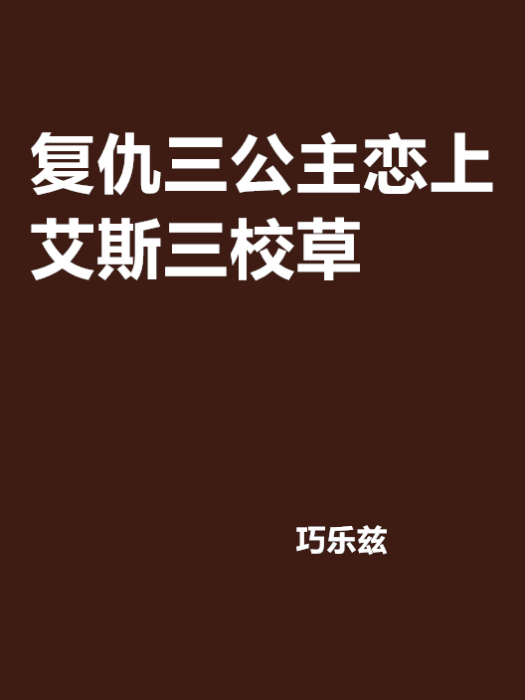 复仇三公主恋上艾斯三校草

巧乐兹